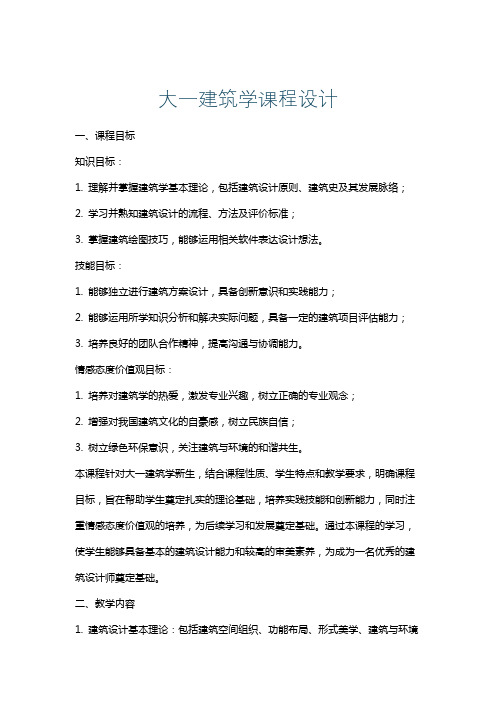 大一建筑学课程设计

一、课程目标

知识目标：

1. 理解并掌握建筑学基本理论，包括建筑设计原则、建筑史及其发展脉络；

2. 学习并熟知建筑设计的流程、方法及评价标准；

3. 掌握建筑绘图技巧，能够运用相关软件表达设计想法。

技能目标：

1. 能够独立进行建筑方案设计，具备创新意识和实践能力；

2. 能够运用所学知识分析和解决实际问题，具备一定的建筑项目评估能力；

3. 培养良好的团队合作精神，提高沟通与协调能力。

情感态度价值观目标：

1. 培养对建筑学的热爱，激发专业兴趣，树立正确的专业观念；

2. 增强对我国建筑文化的自豪感，树立民族自信；

3. 树立绿色环保意识，关注建筑与环境的和谐共生。

本课程针对大一建筑学新生，结合课程性质、学生特点和教学要求，明确课程目标，旨在帮助学生奠定扎实的理论基础，培养实践技能和创新能力，同时注重情感态度价值观的培养，为后续学习和发展奠定基础。通过本课程的学习，使学生能够具备基本的建筑设计能力和较高的审美素养，为成为一名优秀的建筑设计师奠定基础。

二、教学内容

1. 建筑设计基本理论：包括建筑空间组织、功能布局、形式美学、建筑与环境